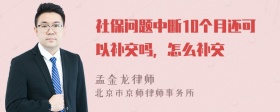 社保问题中断10个月还可以补交吗，怎么补交

孟金龙律师
北京市京师律师事务所